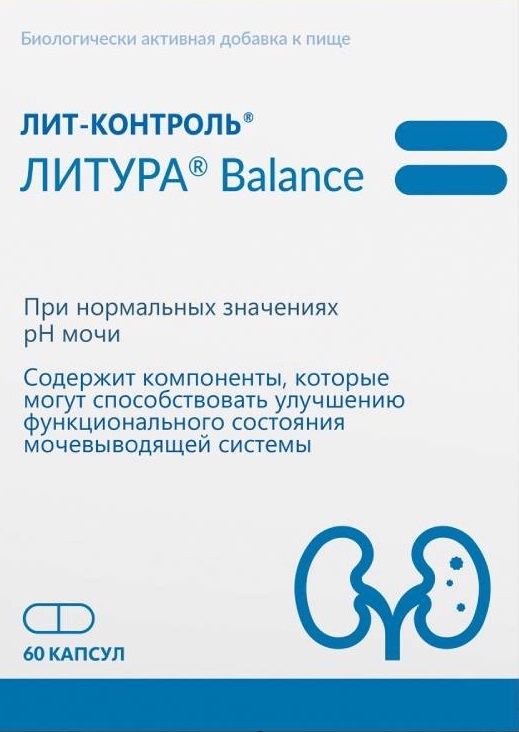 Биологически активная добавка к пище

ЛИТ-КОНТРОЛЬ®
ЛИТУРА® Balance

При нормальных значениях pH мочи

Содержит компоненты, которые могут способствовать улучшению функционального состояния мочевыводящей системы

60 КАПСУЛ